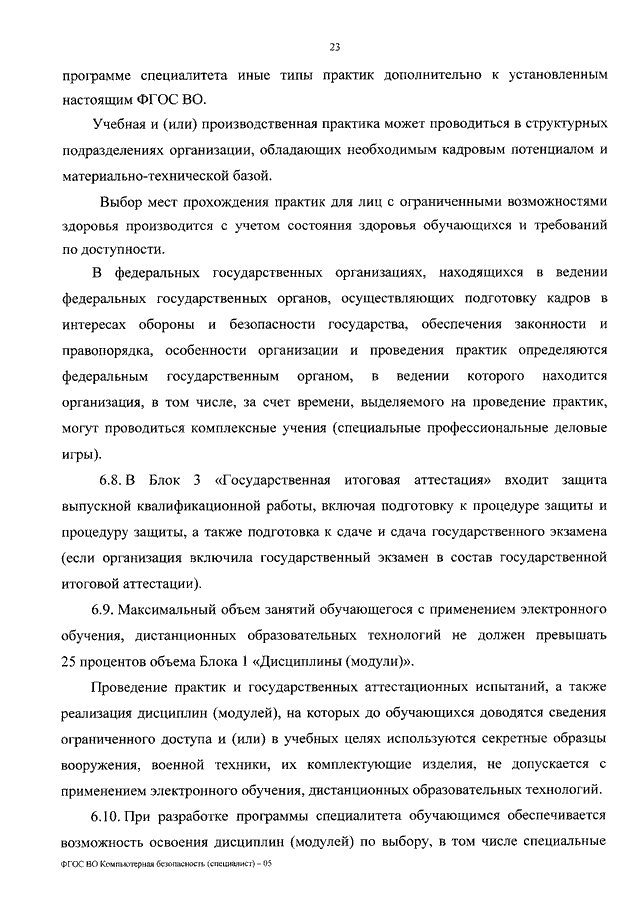 23

программе специалитета иные типы практик дополнительно к установленным настоящим ФГОС ВО.

Учебная и (или) производственная практика может проводиться в структурных подразделениях организации, обладающих необходимым кадровым потенциалом и материально-технической базой.

Выбор мест прохождения практик для лиц с ограниченными возможностями здоровья производится с учетом состояния здоровья обучающихся и требований по доступности.

В федеральных государственных организациях, находящихся в ведении федеральных государственных органов, осуществляющих подготовку кадров в интересах обороны и безопасности государства, обеспечения законности и правопорядка, особенности организации и проведения практик определяются федеральным государственным органом, в ведении которого находится организация, в том числе, за счет времени, выделяемого на проведение практик, могут проводиться комплексные учения (специальные профессиональные деловые игры).

6.8. В Блок 3 «Государственная итоговая аттестация» входит защита выпускной квалификационной работы, включая подготовку к процедуре защиты и процедуру защиты, а также подготовка к сдаче и сдача государственного экзамена (если организация включила государственный экзамен в состав государственной итоговой аттестации).

6.9. Максимальный объем занятий обучающегося с применением электронного обучения, дистанционных образовательных технологий не должен превышать 25 процентов объема Блока 1 «Дисциплины (модули)».

Проведение практик и государственных аттестационных испытаний, а также реализация дисциплин (модулей), на которых до обучающихся доводятся сведения ограниченного доступа и (или) в учебных целях используются секретные образцы вооружения, военной техники, их комплектующие изделия, не допускается с применением электронного обучения, дистанционных образовательных технологий.

6.10. При разработке программы специалитета обучающимся обеспечивается возможность освоения дисциплин (модулей) по выбору, в том числе специальные

ФГОС ВО Компьютерная безопасность (специалист) – 05